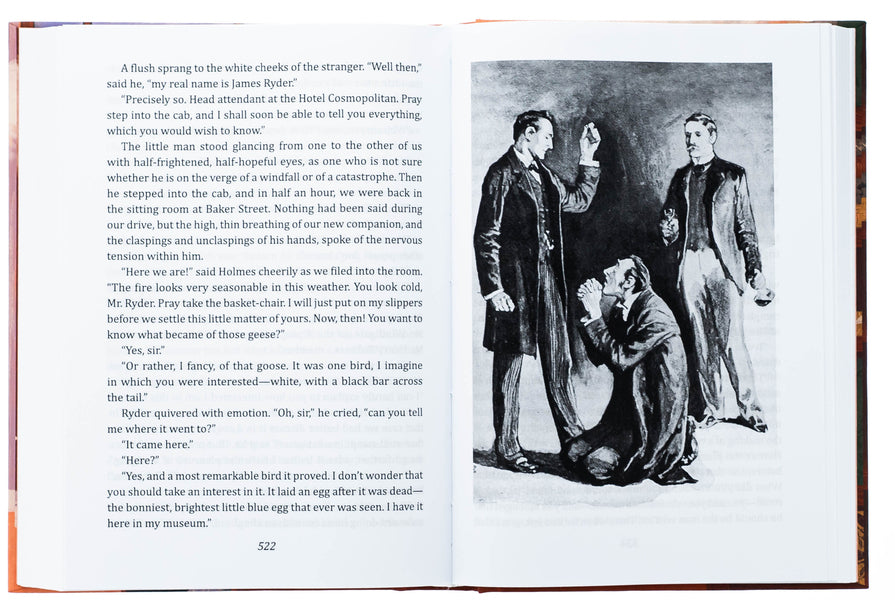 A flush sprang to the white cheeks of the stranger. "Well then," said he, "my real name is James Ryder."

"Precisely so. Head attendant at the Hotel Cosmopolitan. Pray step into the cab, and I shall soon be able to tell you everything, which you would wish to know."

The little man stood glancing from one to the other of us with half-frightened, half-hopeful eyes, as one who is not sure whether he is on the verge of a windfall or of a catastrophe. Then he stepped into the cab, and in half an hour, we were back in the sitting room at Baker Street. Nothing had been said during our drive, but the high, thin breathing of our new companion, and the claspings and unclaspings of his hands, spoke of the nervous tension within him.

"Here we are!" said Holmes cheerily as we filed into the room. "The fire looks very seasonable in this weather. You look cold, Mr. Ryder. Pray take the basket-chair. I will just put on my slippers before we settle this little matter of yours. Now, then! You want to know what became of those geese?"

"Yes, sir."

"Or rather, I fancy, of that goose. It was one bird, I imagine in which you were interested—white, with a black bar across the tail."

Ryder quivered with emotion. "Oh, sir," he cried, "can you tell me where it went to?"

"It came here."

"Here?"

"Yes, and a most remarkable bird it proved. I don't wonder that you should take an interest in it. It laid an egg after it was dead—the bonniest, brightest little blue egg that ever was seen. I have it here in my museum."

522